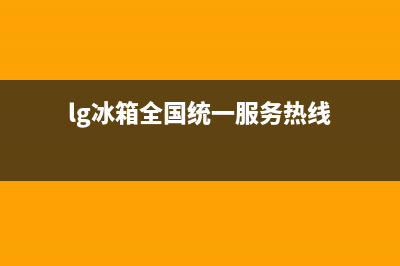 lg冰箱全国统一服务热线